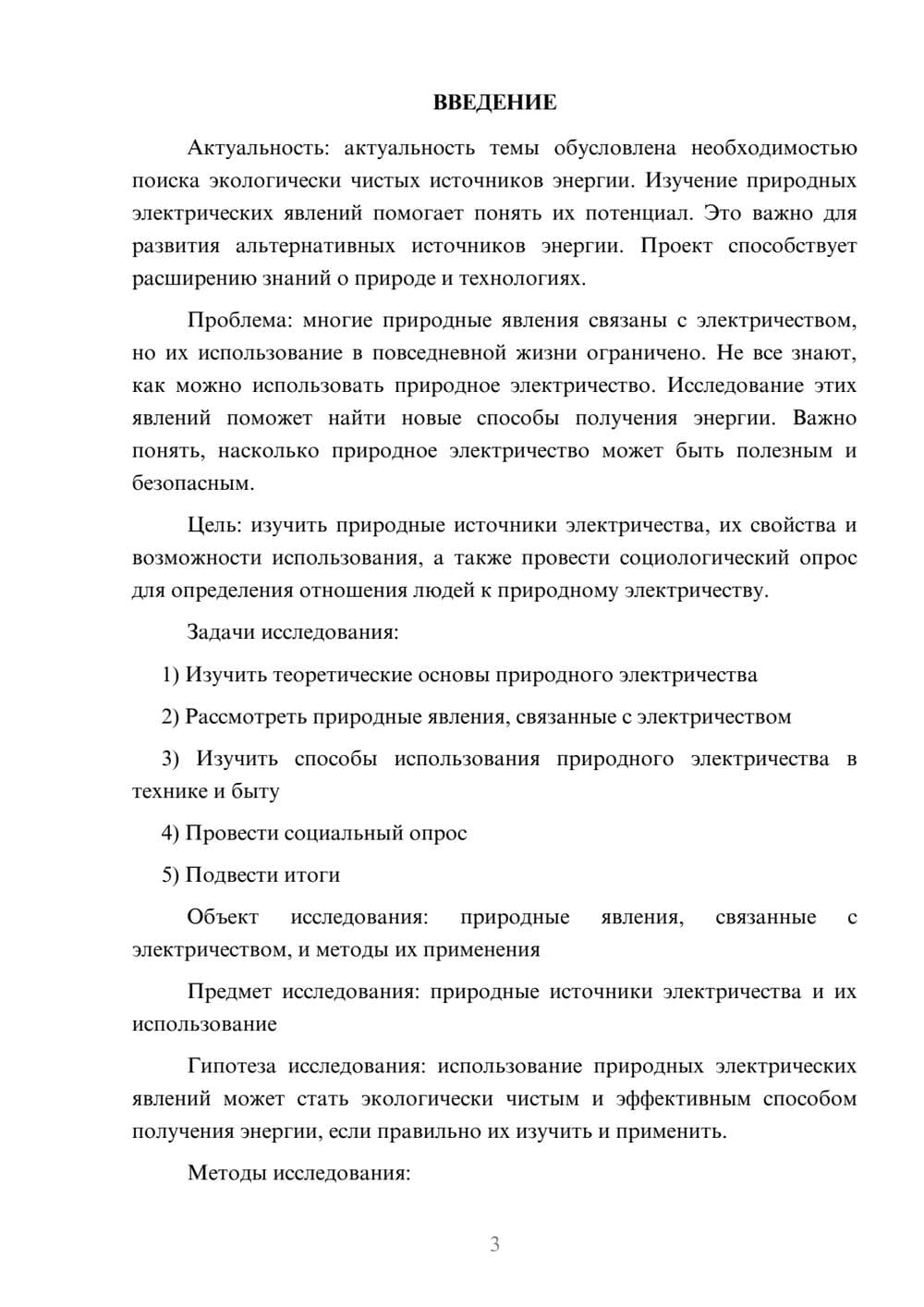 ВВЕДЕНИЕ

Актуальность: актуальность темы обусловлена необходимостью поиска экологически чистых источников энергии. Изучение природных электрических явлений помогает понять их потенциал. Это важно для развития альтернативных источников энергии. Проект способствует расширению знаний о природе и технологиях.

Проблема: многие природные явления связаны с электричеством, но их использование в повседневной жизни ограничено. Не все знают, как можно использовать природное электричество. Исследование этих явлений поможет найти новые способы получения энергии. Важно понять, насколько природное электричество может быть полезным и безопасным.

Цель: изучить природные источники электричества, их свойства и возможности использования, а также провести социологический опрос для определения отношения людей к природному электричеству.

Задачи исследования:

1) Изучить теоретические основы природного электричества

2) Рассмотреть природные явления, связанные с электричеством

3) Изучить способы использования природного электричества в технике и быту

4) Провести социальный опрос

5) Подвести итоги

Объект исследования: природные явления, связанные с электричеством, и методы их применения

Предмет исследования: природные источники электричества и их использование

Гипотеза исследования: использование природных электрических явлений может стать экологически чистым и эффективным способом получения энергии, если правильно их изучить и применить.

Методы исследования:

3